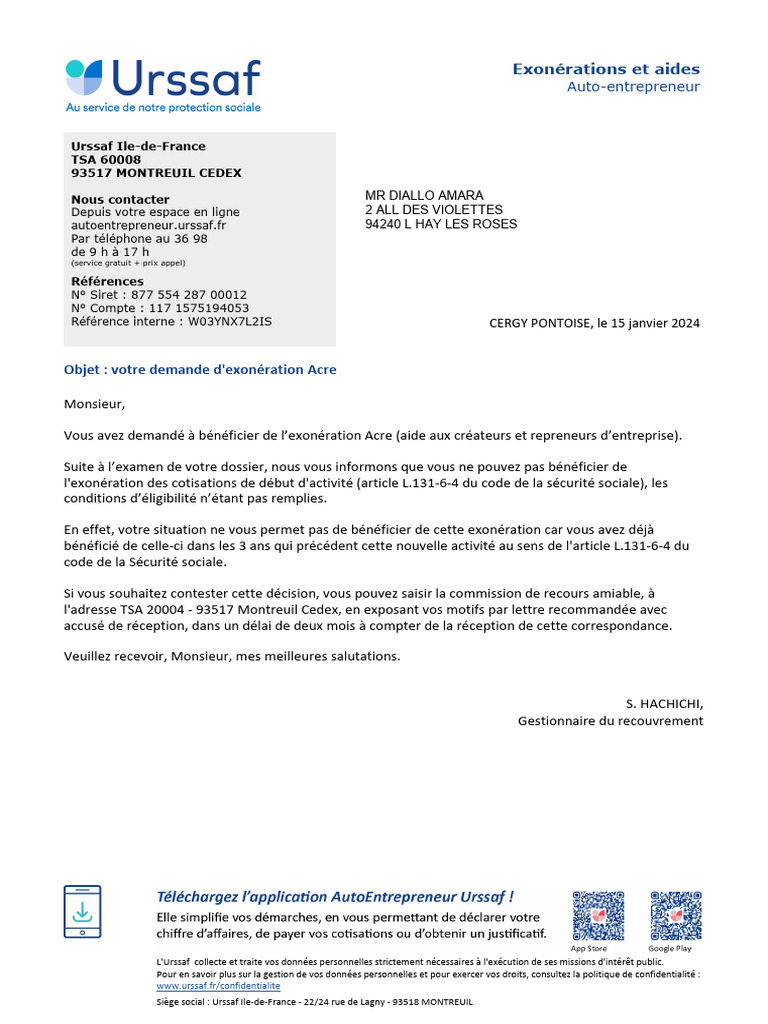 Urssaf
Au service de notre protection sociale

Exonérations et aides
Auto-entrepreneur

Urssaf Ile-de-France
TSA 60008
93517 MONTREUIL CEDEX

Nous contacter
Depuis votre espace en ligne
autoentrepreneur.urssaf.fr
Par téléphone au 36 98
de 9 h à 17 h
(service gratuit + prix appel)

Références
N° Siret : 877 554 287 00012
N° Compte : 117 1575194053
Référence interne : W03YNX7L2IS

MR DIALLO AMARA
2 ALL DES VIOLETTES
94240 L HAY LES ROSES

CERGY PONTOISE, le 15 janvier 2024

Objet : votre demande d'exonération Acre

Monsieur,

Vous avez demandé à bénéficier de l'exonération Acre (aide aux créateurs et repreneurs d'entreprise).

Suite à l'examen de votre dossier, nous vous informons que vous ne pouvez pas bénéficier de l'exonération des cotisations de début d'activité (article L.131-6-4 du code de la sécurité sociale), les conditions d'éligibilité n'étant pas remplies.

En effet, votre situation ne vous permet pas de bénéficier de cette exonération car vous avez déjà bénéficié de celle-ci dans les 3 ans qui précédent cette nouvelle activité au sens de l'article L.131-6-4 du code de la Sécurité sociale.

Si vous souhaitez contester cette décision, vous pouvez saisir la commission de recours amiable, à l'adresse TSA 20004 - 93517 Montreuil Cedex, en exposant vos motifs par lettre recommandée avec accusé de réception, dans un délai de deux mois à compter de la réception de cette correspondance.

Veuillez recevoir, Monsieur, mes meilleures salutations.

S. HACHICHI,
Gestionnaire du recouvrement

Téléchargez l'application AutoEntrepreneur Urssaf !
Elle simplifie vos démarches, en vous permettant de déclarer votre chiffre d'affaires, de payer vos cotisations ou d'obtenir un justificatif.

App Store
Google Play

L'Urssaf collecte et traite vos données personnelles strictement nécessaires à l'exécution de ses missions d'intérêt public.
Pour en savoir plus sur la gestion de vos données personnelles et pour exercer vos droits, consultez la politique de confidentialité : www.urssaf.fr/confidentialite
Siège social : Urssaf Ile-de-France - 22/24 rue de Lagny - 93518 MONTREUIL